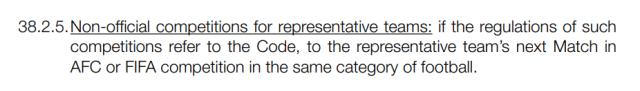 38.2.5. Non-official competitions for representative teams: if the regulations of such competitions refer to the Code, to the representative team's next Match in AFC or FIFA competition in the same category of football.